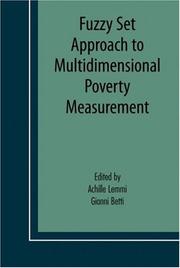 Fuzzy Set Approach to Multidimensional Poverty Measurement

Edited by
Achille Lemmi
Gianni Betti